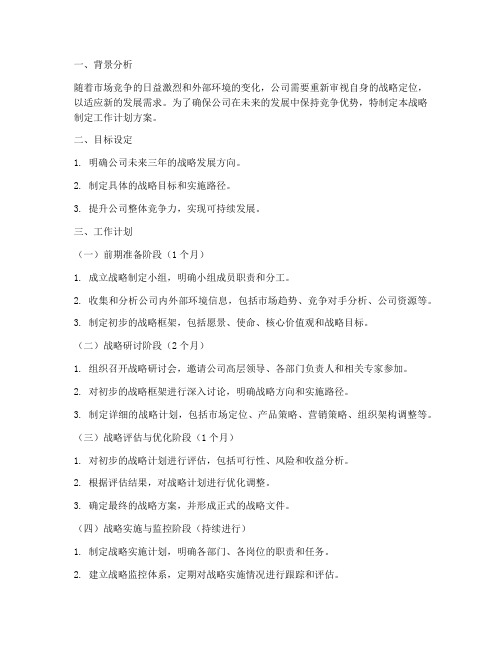 一、背景分析

随着市场竞争的日益激烈和外部环境的变化，公司需要重新审视自身的战略定位，以适应新的发展需求。为了确保公司在未来的发展中保持竞争优势，特制定本战略制定工作计划方案。

二、目标设定

1. 明确公司未来三年的战略发展方向。

2. 制定具体的战略目标和实施路径。

3. 提升公司整体竞争力，实现可持续发展。

三、工作计划

（一）前期准备阶段（1个月）

1. 成立战略制定小组，明确小组成员职责和分工。

2. 收集和分析公司内外部环境信息，包括市场趋势、竞争对手分析、公司资源等。

3. 制定初步的战略框架，包括愿景、使命、核心价值观和战略目标。

（二）战略研讨阶段（2个月）

1. 组织召开战略研讨会，邀请公司高层领导、各部门负责人和相关专家参加。

2. 对初步的战略框架进行深入讨论，明确战略方向和实施路径。

3. 制定详细的战略计划，包括市场定位、产品策略、营销策略、组织架构调整等。

（三）战略评估与优化阶段（1个月）

1. 对初步的战略计划进行评估，包括可行性、风险和收益分析。

2. 根据评估结果，对战略计划进行优化调整。

3. 确定最终的战略方案，并形成正式的战略文件。

（四）战略实施与监控阶段（持续进行）

1. 制定战略实施计划，明确各部门、各岗位的职责和任务。

2. 建立战略监控体系，定期对战略实施情况进行跟踪和评估。